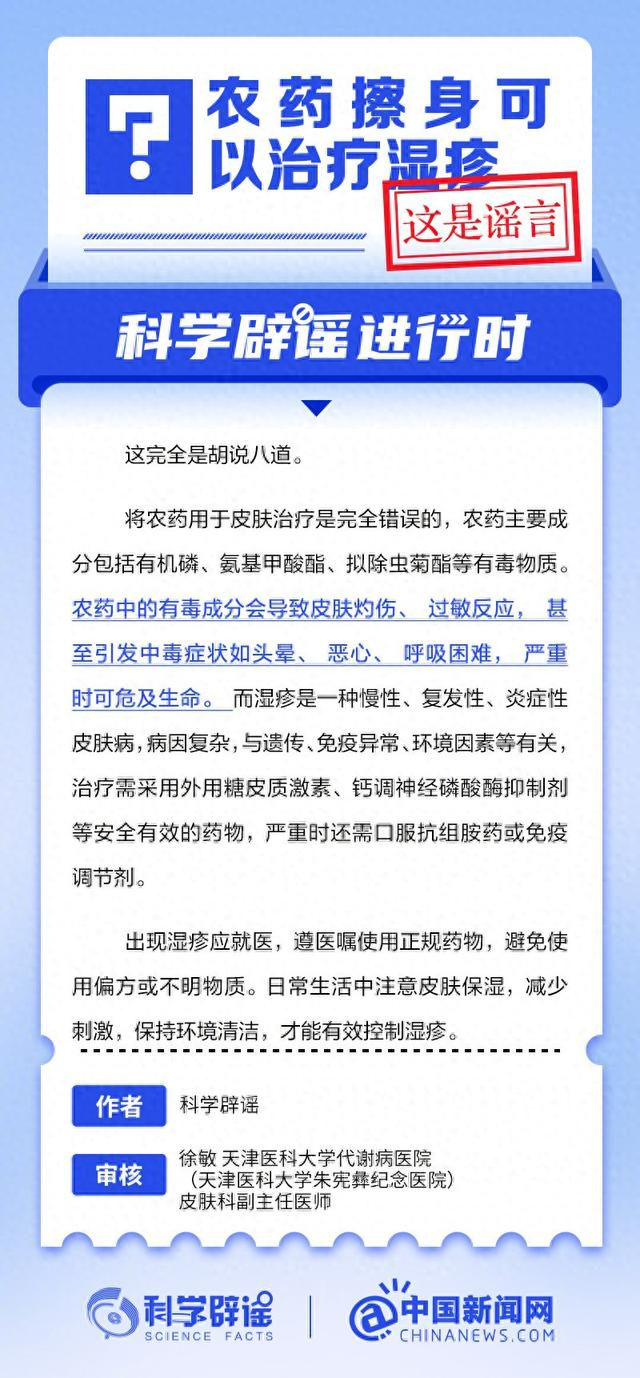 ?

农药擦身可以治疗湿疹

这是谣言

科学辟谣进行时

这完全是胡说八道。

将农药用于皮肤治疗是完全错误的，农药主要成分包括有机磷、氨基甲酸酯、拟除虫菊酯等有毒物质。农药中的有毒成分会导致皮肤灼伤、过敏反应，甚至引发中毒症状如头晕、恶心、呼吸困难，严重时可危及生命。而湿疹是一种慢性、复发性、炎症性皮肤病，病因复杂，与遗传、免疫异常、环境因素等有关，治疗需采用外用糖皮质激素、钙调神经磷酸酶抑制剂等安全有效的药物，严重时还需口服抗组胺药或免疫调节剂。

出现湿疹应就医，遵医嘱使用正规药物，避免使用偏方或不明物质。日常生活中注意皮肤保湿，减少刺激，保持环境清洁，才能有效控制湿疹。

作者 科学辟谣

审核 徐敏 天津医科大学代谢病医院（天津医科大学朱宪彝纪念医院）皮肤科副主任医师

科学辟谣 SCIENCE FACTS

中国新闻网 CHINANEWS.COM